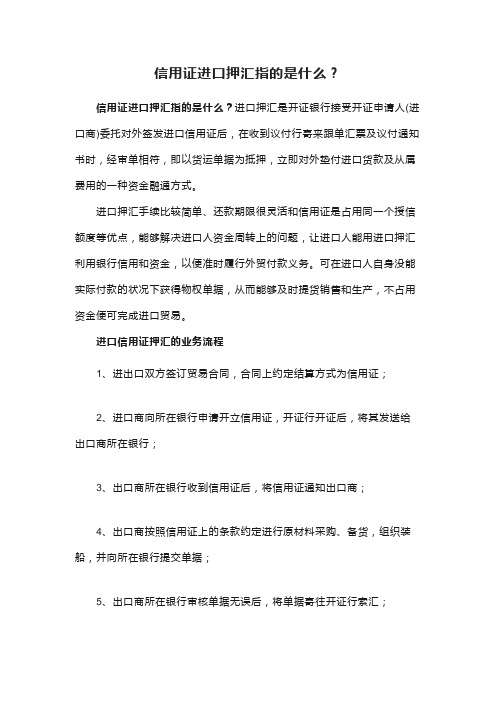 信用证进口押汇指的是什么？

信用证进口押汇指的是什么？进口押汇是开证银行接受开证申请人(进口商)委托对外签发进口信用证后，在收到议付行寄来跟单汇票及议付通知书时，经审单相符，即以货运单据为抵押，立即对外垫付进口货款及从属费用的一种资金融通方式。

进口押汇手续比较简单、还款期限很灵活和信用证是占用同一个授信额度等优点，能够解决进口人资金周转上的问题，让进口人能用进口押汇利用银行信用和资金，以便准时履行外贸付款义务。可在进口人自身没能实际付款的状况下获得物权单据，从而能够及时提货销售和生产，不占用资金便可完成进口贸易。

进口信用证押汇的业务流程

1、进出口双方签订贸易合同，合同上约定结算方式为信用证；

2、进口商向所在银行申请开立信用证，开证行开证后，将其发送给出口商所在银行；

3、出口商所在银行收到信用证后，将信用证通知出口商；

4、出口商按照信用证上的条款约定进行原材料采购、备货，组织装船，并向所在银行提交单据；

5、出口商所在银行审核单据无误后，将单据寄往开证行索汇；